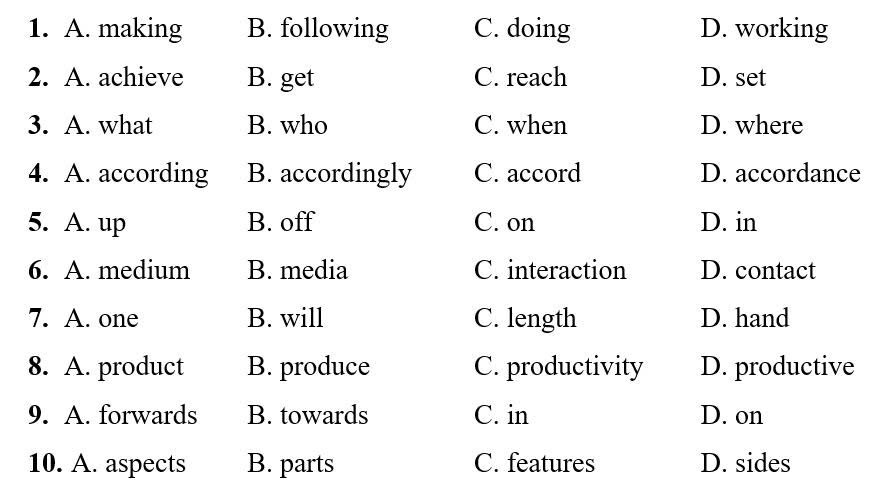 1. A. making B. following C. doing D. working
2. A. achieve B. get C. reach D. set
3. A. what B. who C. when D. where
4. A. according B. accordingly C. accord D. accordance
5. A. up B. off C. on D. in
6. A. medium B. media C. interaction D. contact
7. A. one B. will C. length D. hand
8. A. product B. produce C. productivity D. productive
9. A. forwards B. towards C. in D. on
10. A. aspects B. parts C. features D. sides